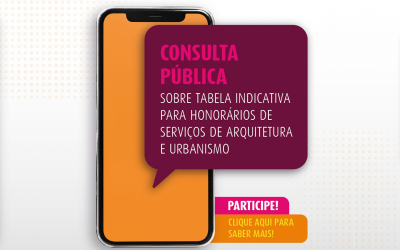 CONSULTA PÚBLICA

SOBRE TABELA INDICATIVA PARA HONORÁRIOS DE SERVIÇOS DE ARQUITETURA E URBANISMO

PARTICIPE!

CLIQUE AQUI PARA SABER MAIS!